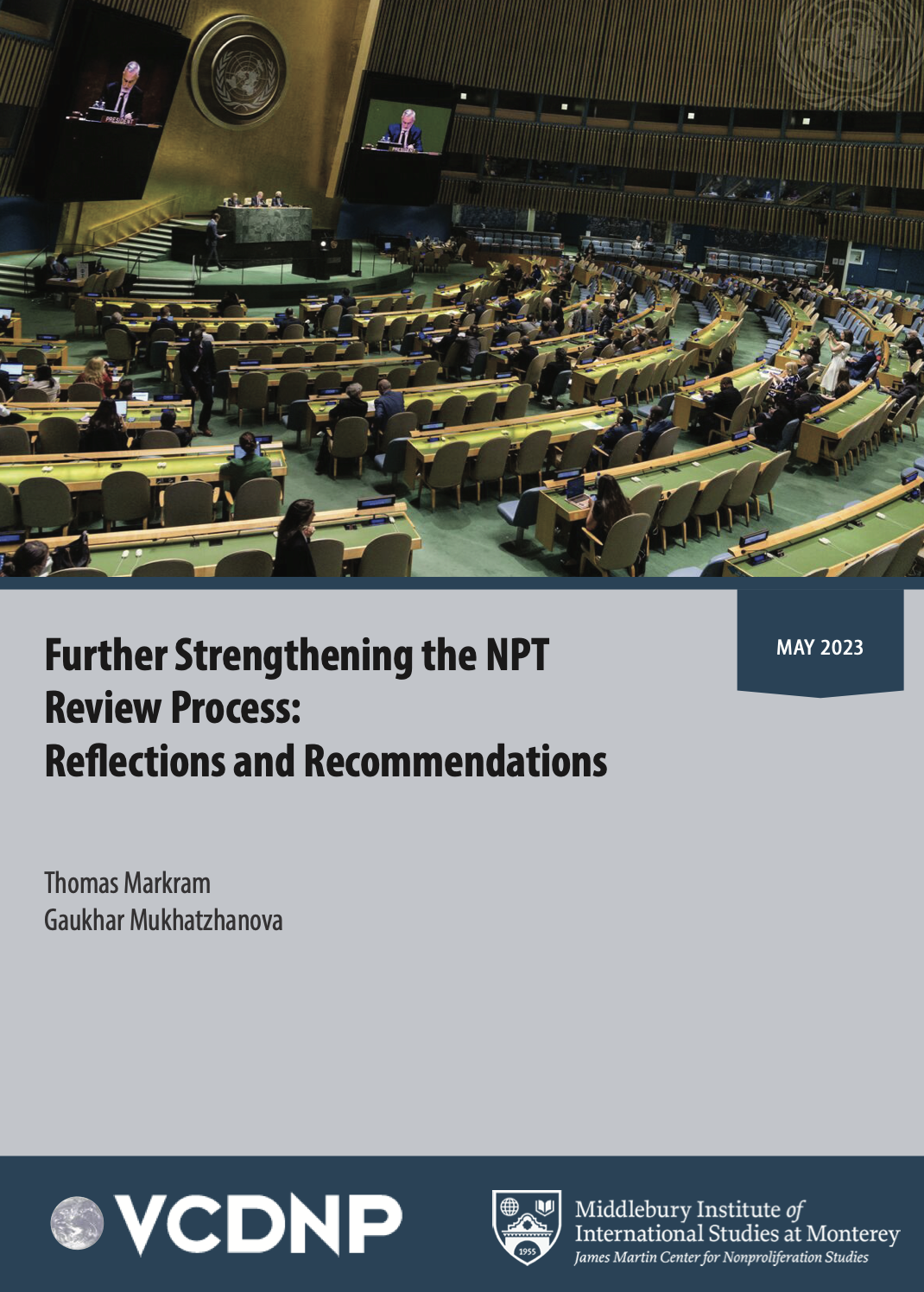 MAY 2023

Further Strengthening the NPT
Review Process:
Reflections and Recommendations

Thomas Markram
Gaukhar Mukhatzhanova

VCDNP

Middlebury Institute of
International Studies at Monterey
James Martin Center for Nonproliferation Studies